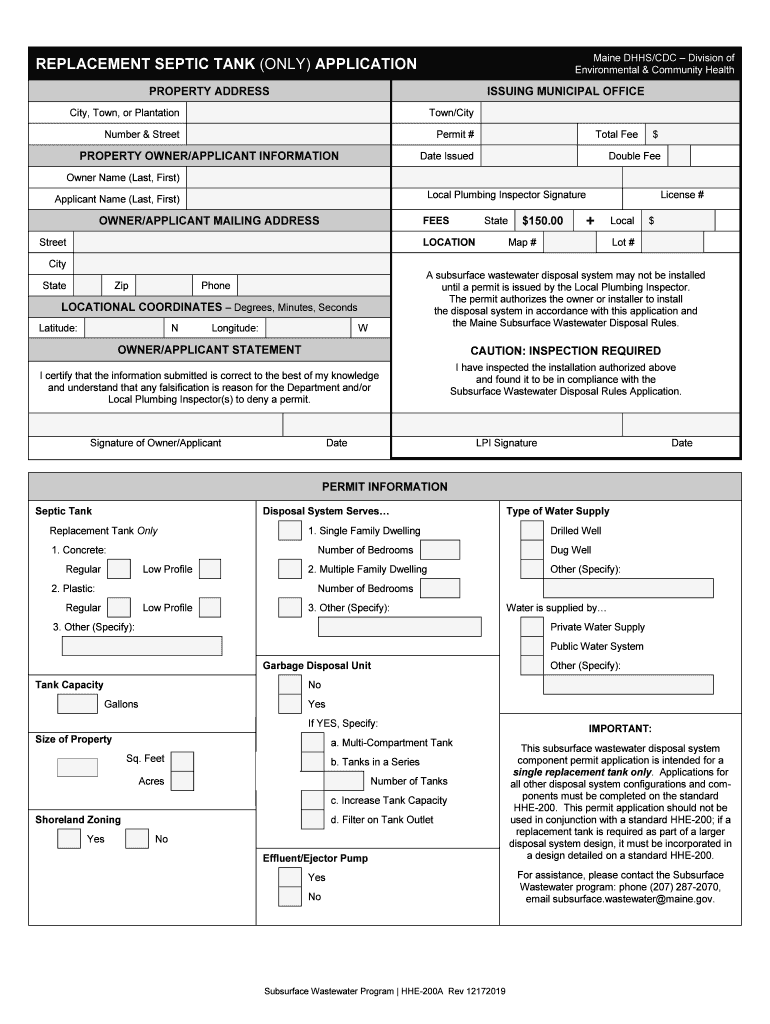 REPLACEMENT SEPTIC TANK (ONLY) APPLICATION

Maine DHHS/CDC – Division of Environmental & Community Health

PROPERTY ADDRESS

City, Town, or Plantation

Number & Street

PROPERTY OWNER/APPLICANT INFORMATION

Owner Name (Last, First)

Applicant Name (Last, First)

OWNER/APPLICANT MAILING ADDRESS

Street

City

State Zip Phone

LOCATIONAL COORDINATES – Degrees, Minutes, Seconds

Latitude: N Longitude: W

OWNER/APPLICANT STATEMENT

I certify that the information submitted is correct to the best of my knowledge and understand that any falsification is reason for the Department and/or Local Plumbing Inspector(s) to deny a permit.

Signature of Owner/Applicant Date

ISSUING MUNICIPAL OFFICE

Town/City

Permit # Total Fee $

Date Issued Double Fee

Local Plumbing Inspector Signature License #

FEES State $150.00 + Local $

LOCATION Map # Lot #

A subsurface wastewater disposal system may not be installed until a permit is issued by the Local Plumbing Inspector. The permit authorizes the owner or installer to install the disposal system in accordance with this application and the Maine Subsurface Wastewater Disposal Rules.

CAUTION: INSPECTION REQUIRED

I have inspected the installation authorized above and found it to be in compliance with the Subsurface Wastewater Disposal Rules Application.

LPI Signature Date

PERMIT INFORMATION

Septic Tank

Replacement Tank Only

1. Concrete:

Regular Low Profile

2. Plastic:

Regular Low Profile

3. Other (Specify):

Tank Capacity

Gallons

Size of Property

Sq. Feet

Acres

Shoreland Zoning

Yes No

Disposal System Serves…

1. Single Family Dwelling

Number of Bedrooms

2. Multiple Family Dwelling

Number of Bedrooms

3. Other (Specify):

Garbage Disposal Unit

No

Yes

If YES, Specify:

a. Multi-Compartment Tank

b. Tanks in a Series

Number of Tanks

c. Increase Tank Capacity

d. Filter on Tank Outlet

Effluent/Ejector Pump

Yes

No

Type of Water Supply

Drilled Well

Dug Well

Other (Specify):

Water is supplied by…

Private Water Supply

Public Water System

Other (Specify):

IMPORTANT:

This subsurface wastewater disposal system component permit application is intended for a single replacement tank only. Applications for all other disposal system configurations and components must be completed on the standard HHE-200. This permit application should not be used in conjunction with a standard HHE-200; if a replacement tank is required as part of a larger disposal system design, it must be incorporated in a design detailed on a standard HHE-200.

For assistance, please contact the Subsurface Wastewater program: phone (207) 287-2070, email subsurface.wastewater@maine.gov.

Subsurface Wastewater Program | HHE-200A Rev 12172019